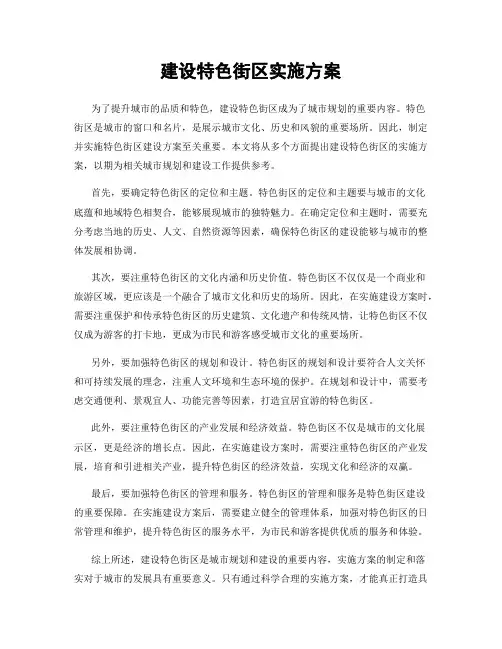 建设特色街区实施方案

为了提升城市的品质和特色，建设特色街区成为了城市规划的重要内容。特色街区是城市的窗口和名片，是展示城市文化、历史和风貌的重要场所。因此，制定并实施特色街区建设方案至关重要。本文将从多个方面提出建设特色街区的实施方案，以期为相关城市规划和建设工作提供参考。

首先，要确定特色街区的定位和主题。特色街区的定位和主题要与城市的文化底蕴和地域特色相契合，能够展现城市的独特魅力。在确定定位和主题时，需要充分考虑当地的历史、人文、自然资源等因素，确保特色街区的建设能够与城市的整体发展相协调。

其次，要注重特色街区的文化内涵和历史价值。特色街区不仅仅是一个商业和旅游区域，更应该是一个融合了城市文化和历史的场所。因此，在实施建设方案时，需要注重保护和传承特色街区的历史建筑、文化遗产和传统风情，让特色街区不仅仅成为游客的打卡地，更成为市民和游客感受城市文化的重要场所。

另外，要加强特色街区的规划和设计。特色街区的规划和设计要符合人文关怀和可持续发展的理念，注重人文环境和生态环境的保护。在规划和设计中，需要考虑交通便利、景观宜人、功能完善等因素，打造宜居宜游的特色街区。

此外，要注重特色街区的产业发展和经济效益。特色街区不仅是城市的文化展示区，更是经济的增长点。因此，在实施建设方案时，需要注重特色街区的产业发展，培育和引进相关产业，提升特色街区的经济效益，实现文化和经济的双赢。

最后，要加强特色街区的管理和服务。特色街区的管理和服务是特色街区建设的重要保障。在实施建设方案后，需要建立健全的管理体系，加强对特色街区的日常管理和维护，提升特色街区的服务水平，为市民和游客提供优质的服务和体验。

综上所述，建设特色街区是城市规划和建设的重要内容，实施方案的制定和落实对于城市的发展具有重要意义。只有通过科学合理的实施方案，才能真正打造具